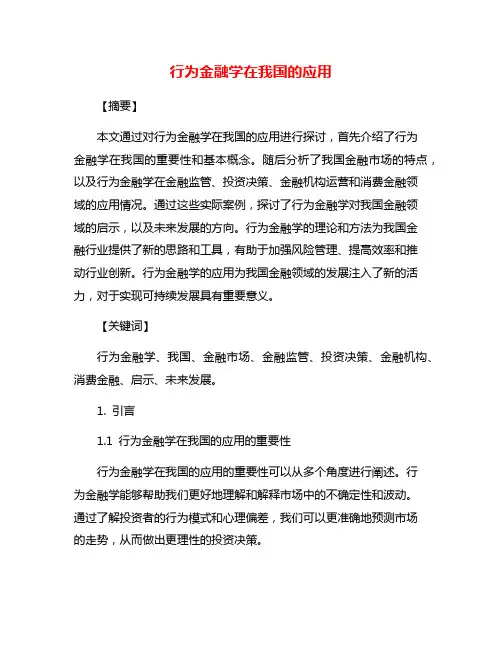 行为金融学在我国的应用

【摘要】

本文通过对行为金融学在我国的应用进行探讨，首先介绍了行为金融学在我国的重要性和基本概念。随后分析了我国金融市场的特点，以及行为金融学在金融监管、投资决策、金融机构运营和消费金融领域的应用情况。通过这些实际案例，探讨了行为金融学对我国金融领域的启示，以及未来发展的方向。行为金融学的理论和方法为我国金融行业提供了新的思路和工具，有助于加强风险管理、提高效率和推动行业创新。行为金融学的应用为我国金融领域的发展注入了新的活力，对于实现可持续发展具有重要意义。

【关键词】

行为金融学、我国、金融市场、金融监管、投资决策、金融机构、消费金融、启示、未来发展。

1. 引言

1.1 行为金融学在我国的应用的重要性

行为金融学在我国的应用的重要性可以从多个角度进行阐述。行为金融学能够帮助我们更好地理解和解释市场中的不确定性和波动。通过了解投资者的行为模式和心理偏差，我们可以更准确地预测市场的走势，从而做出更理性的投资决策。